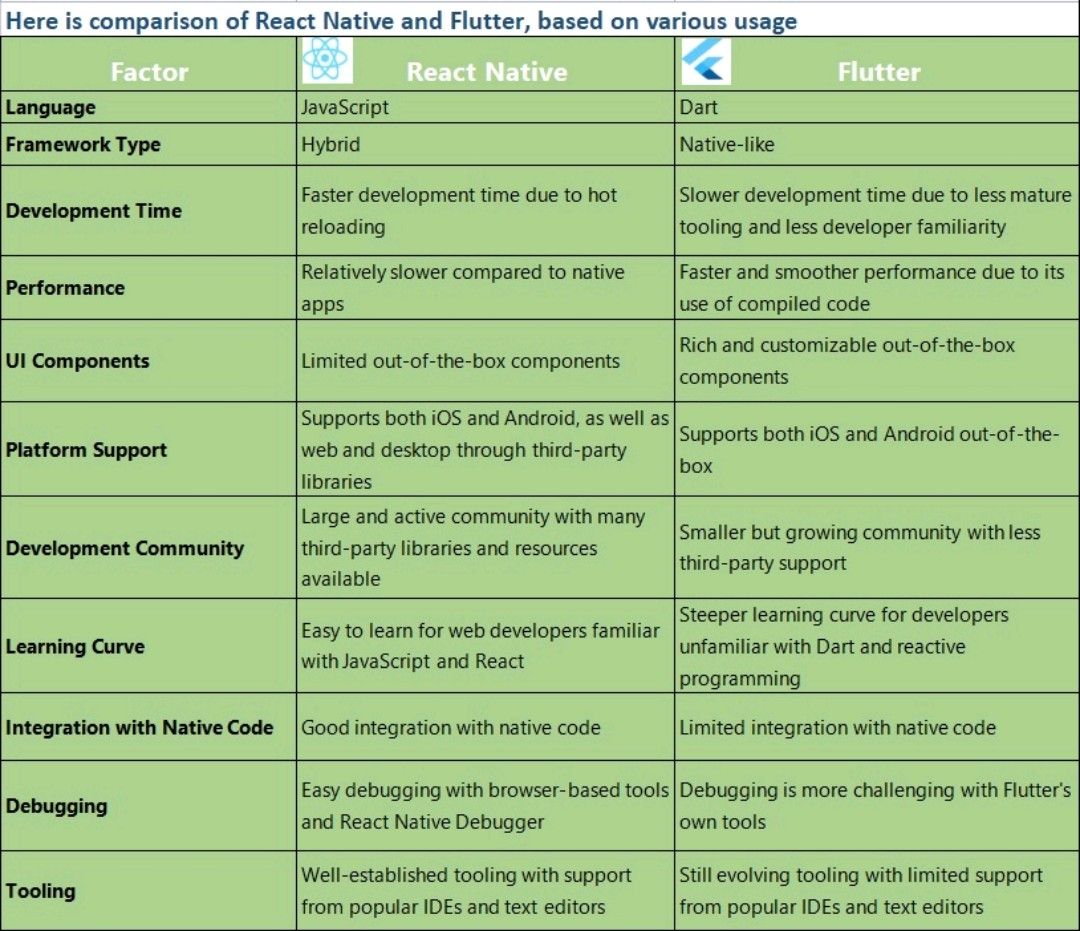 Here is comparison of React Native and Flutter, based on various usage

| Factor | React Native | Flutter |
|---|---|---|
| Language | JavaScript | Dart |
| Framework Type | Hybrid | Native-like |
| Development Time | Faster development time due to hot reloading | Slower development time due to less mature tooling and less developer familiarity |
| Performance | Relatively slower compared to native apps | Faster and smoother performance due to its use of compiled code |
| UI Components | Limited out-of-the-box components | Rich and customizable out-of-the-box components |
| Platform Support | Supports both iOS and Android, as well as web and desktop through third-party libraries | Supports both iOS and Android out-of-the-box |
| Development Community | Large and active community with many third-party libraries and resources available | Smaller but growing community with less third-party support |
| Learning Curve | Easy to learn for web developers familiar with JavaScript and React | Steeper learning curve for developers unfamiliar with Dart and reactive programming |
| Integration with Native Code | Good integration with native code | Limited integration with native code |
| Debugging | Easy debugging with browser-based tools and React Native Debugger | Debugging is more challenging with Flutter's own tools |
| Tooling | Well-established tooling with support from popular IDEs and text editors | Still evolving tooling with limited support from popular IDEs and text editors |